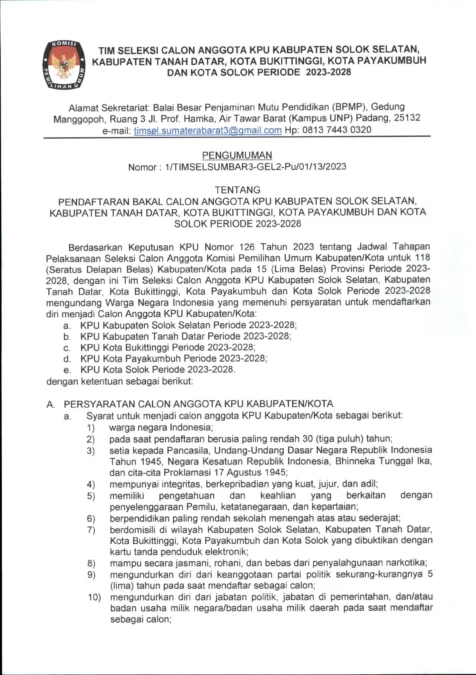 KOMISI PEMILIHAN UMUM

TIM SELEKSI CALON ANGGOTA KPU KABUPATEN SOLOK SELATAN, KABUPATEN TANAH DATAR, KOTA BUKITTINGGI, KOTA PAYAKUMBUH DAN KOTA SOLOK PERIODE 2023-2028

Alamat Sekretariat: Balai Besar Penjaminan Mutu Pendidikan (BPMP), Gedung Manggopoh, Ruang 3 Jl. Prof. Hamka, Air Tawar Barat (Kampus UNP) Padang, 25132
e-mail: timsel.sumaterabarat3@gmail.com Hp: 0813 7443 0320

PENGUMUMAN
Nomor : 1/TIMSELSUMBAR3-GEL2-Pu/01/13/2023

TENTANG
PENDAFTARAN BAKAL CALON ANGGOTA KPU KABUPATEN SOLOK SELATAN, KABUPATEN TANAH DATAR, KOTA BUKITTINGGI, KOTA PAYAKUMBUH DAN KOTA SOLOK PERIODE 2023-2028

Berdasarkan Keputusan KPU Nomor 126 Tahun 2023 tentang Jadwal Tahapan Pelaksanaan Seleksi Calon Anggota Komisi Pemilihan Umum Kabupaten/Kota untuk 118 (Seratus Delapan Belas) Kabupaten/Kota pada 15 (Lima Belas) Provinsi Periode 2023-2028, dengan ini Tim Seleksi Calon Anggota KPU Kabupaten Solok Selatan, Kabupaten Tanah Datar, Kota Bukittinggi, Kota Payakumbuh dan Kota Solok Periode 2023-2028 mengundang Warga Negara Indonesia yang memenuhi persyaratan untuk mendaftarkan diri menjadi Calon Anggota KPU Kabupaten/Kota:
a. KPU Kabupaten Solok Selatan Periode 2023-2028;
b. KPU Kabupaten Tanah Datar Periode 2023-2028;
c. KPU Kota Bukittinggi Periode 2023-2028;
d. KPU Kota Payakumbuh Periode 2023-2028;
e. KPU Kota Solok Periode 2023-2028.
dengan ketentuan sebagai berikut:

A. PERSYARATAN CALON ANGGOTA KPU KABUPATEN/KOTA
a. Syarat untuk menjadi calon anggota KPU Kabupaten/Kota sebagai berikut:
1) warga negara Indonesia;
2) pada saat pendaftaran berusia paling rendah 30 (tiga puluh) tahun;
3) setia kepada Pancasila, Undang-Undang Dasar Negara Republik Indonesia Tahun 1945, Negara Kesatuan Republik Indonesia, Bhinneka Tunggal Ika, dan cita-cita Proklamasi 17 Agustus 1945;
4) mempunyai integritas, berkepribadian yang kuat, jujur, dan adil;
5) memiliki pengetahuan dan keahlian yang berkaitan dengan penyelenggaraan Pemilu, ketatanegaraan, dan kepartaian;
6) berpendidikan paling rendah sekolah menengah atas atau sederajat;
7) berdomisili di wilayah Kabupaten Solok Selatan, Kabupaten Tanah Datar, Kota Bukittinggi, Kota Payakumbuh dan Kota Solok yang dibuktikan dengan kartu tanda penduduk elektronik;
8) mampu secara jasmani, rohani, dan bebas dari penyalahgunaan narkotika;
9) mengundurkan diri dari keanggotaan partai politik sekurang-kurangnya 5 (lima) tahun pada saat mendaftar sebagai calon;
10) mengundurkan diri dari jabatan politik, jabatan di pemerintahan, dan/atau badan usaha milik negara/badan usaha milik daerah pada saat mendaftar sebagai calon;